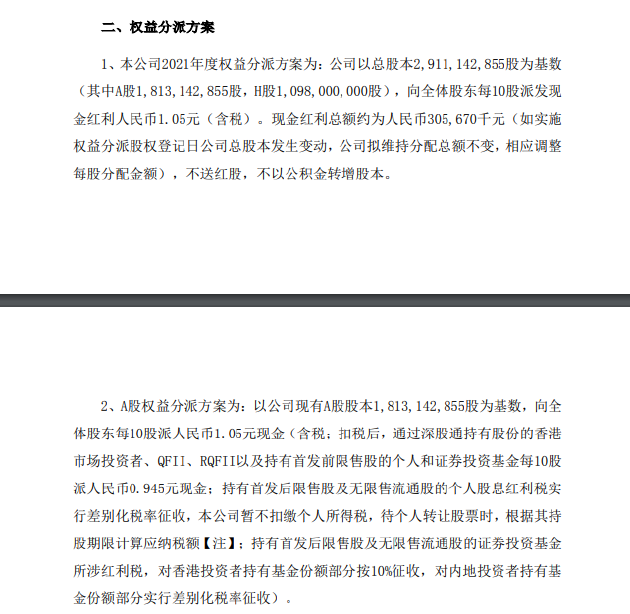 二、权益分派方案

1、本公司2021年度权益分派方案为：公司以总股本2，911，142，855股为基数（其中A股1，813，142，855股，H股1，098，000，000股），向全体股东每10股派发现金红利人民币1.05元（含税）。现金红利总额约为人民币305，670千元（如实施权益分派股权登记日公司总股本发生变动，公司拟维持分配总额不变，相应调整每股分配金额），不送红股，不以公积金转增股本。

2、A股权益分派方案为：以公司现有A股股本1，813，142，855股为基数，向全体股东每10股派人民币1.05元现金（含税；扣税后，通过深股通持有股份的香港市场投资者、QFII、RQFII以及持有首发前限售股的个人和证券投资基金每10股派人民币0.945元现金；持有首发后限售股及无限售流通股的个人股息红利税实行差别化税率征收，本公司暂不扣缴个人所得税，待个人转让股票时，根据其持股期限计算应纳税额【注】；持有首发后限售股及无限售流通股的证券投资基金所涉红利税，对香港投资者持有基金份额部分按10%征收，对内地投资者持有基金份额部分实行差别化税率征收）。